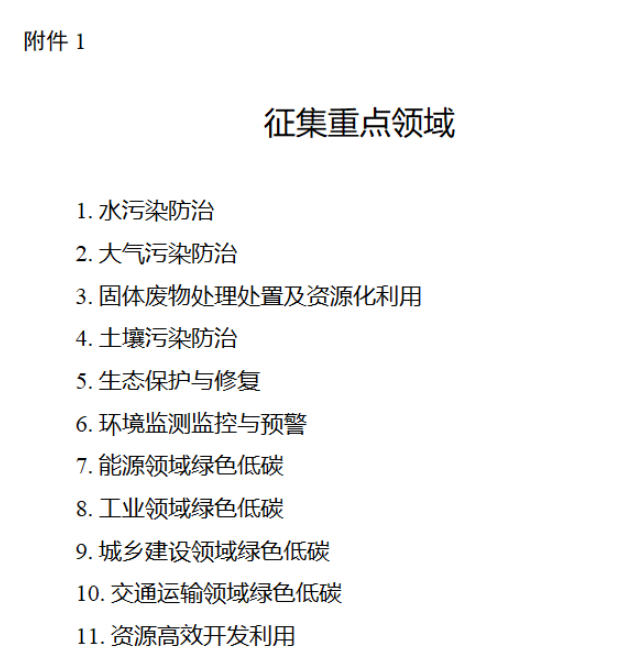 附件 1

征集重点领域

1. 水污染防治

2. 大气污染防治

3. 固体废物处理处置及资源化利用

4. 土壤污染防治

5. 生态保护与修复

6. 环境监测监控与预警

7. 能源领域绿色低碳

8. 工业领域绿色低碳

9. 城乡建设领域绿色低碳

10. 交通运输领域绿色低碳

11. 资源高效开发利用